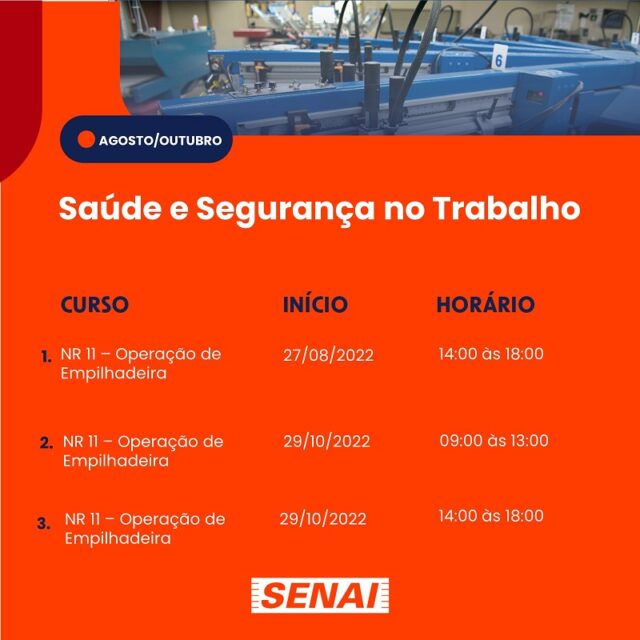 6

AGOSTO/OUTUBRO

Saúde e Segurança no Trabalho

| CURSO | INÍCIO | HORÁRIO |
|---|---|---|
| 1. NR 11 – Operação de Empilhadeira | 27/08/2022 | 14:00 às 18:00 |
| 2. NR 11 – Operação de Empilhadeira | 29/10/2022 | 09:00 às 13:00 |
| 3. NR 11 – Operação de Empilhadeira | 29/10/2022 | 14:00 às 18:00 |

SENAI